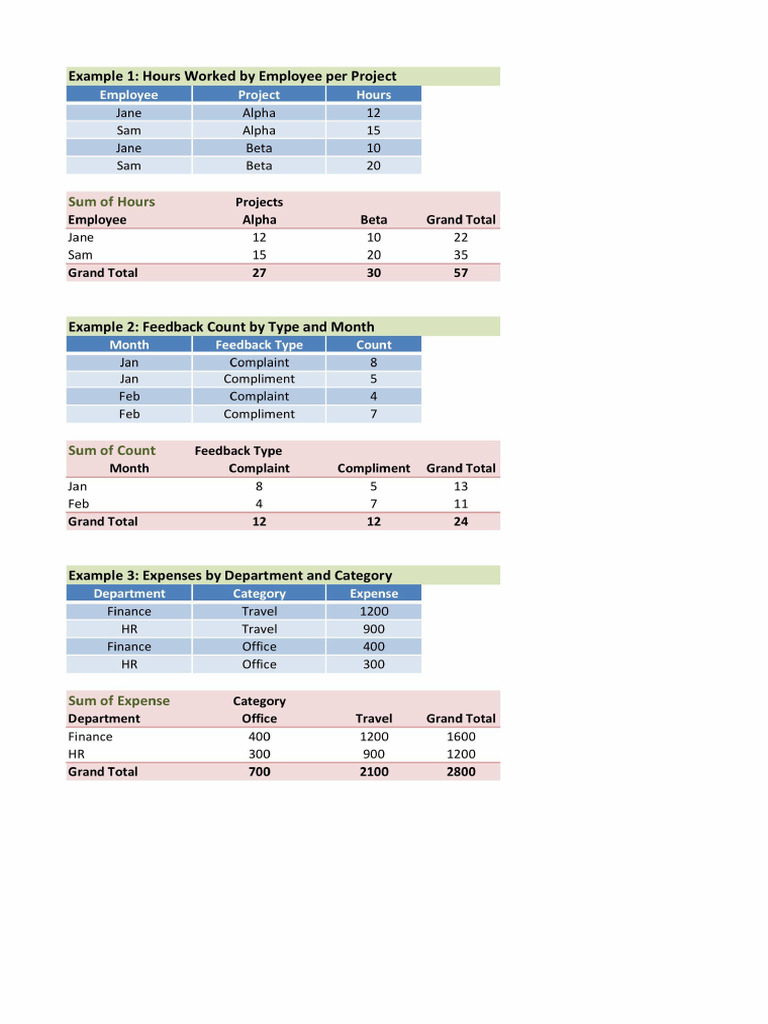 Example 1: Hours Worked by Employee per Project

| Employee | Project | Hours |
|---|---|---|
| Jane | Alpha | 12 |
| Sam | Alpha | 15 |
| Jane | Beta | 10 |
| Sam | Beta | 20 |

| Sum of Hours | Projects | | |
|---|---|---|---|
| Employee | Alpha | Beta | Grand Total |
| Jane | 12 | 10 | 22 |
| Sam | 15 | 20 | 35 |
| Grand Total | 27 | 30 | 57 |

Example 2: Feedback Count by Type and Month

| Month | Feedback Type | Count |
|---|---|---|
| Jan | Complaint | 8 |
| Jan | Compliment | 5 |
| Feb | Complaint | 4 |
| Feb | Compliment | 7 |

| Sum of Count | Feedback Type | | |
|---|---|---|---|
| Month | Complaint | Compliment | Grand Total |
| Jan | 8 | 5 | 13 |
| Feb | 4 | 7 | 11 |
| Grand Total | 12 | 12 | 24 |

Example 3: Expenses by Department and Category

| Department | Category | Expense |
|---|---|---|
| Finance | Travel | 1200 |
| HR | Travel | 900 |
| Finance | Office | 400 |
| HR | Office | 300 |

| Sum of Expense | Category | | |
|---|---|---|---|
| Department | Office | Travel | Grand Total |
| Finance | 400 | 1200 | 1600 |
| HR | 300 | 900 | 1200 |
| Grand Total | 700 | 2100 | 2800 |